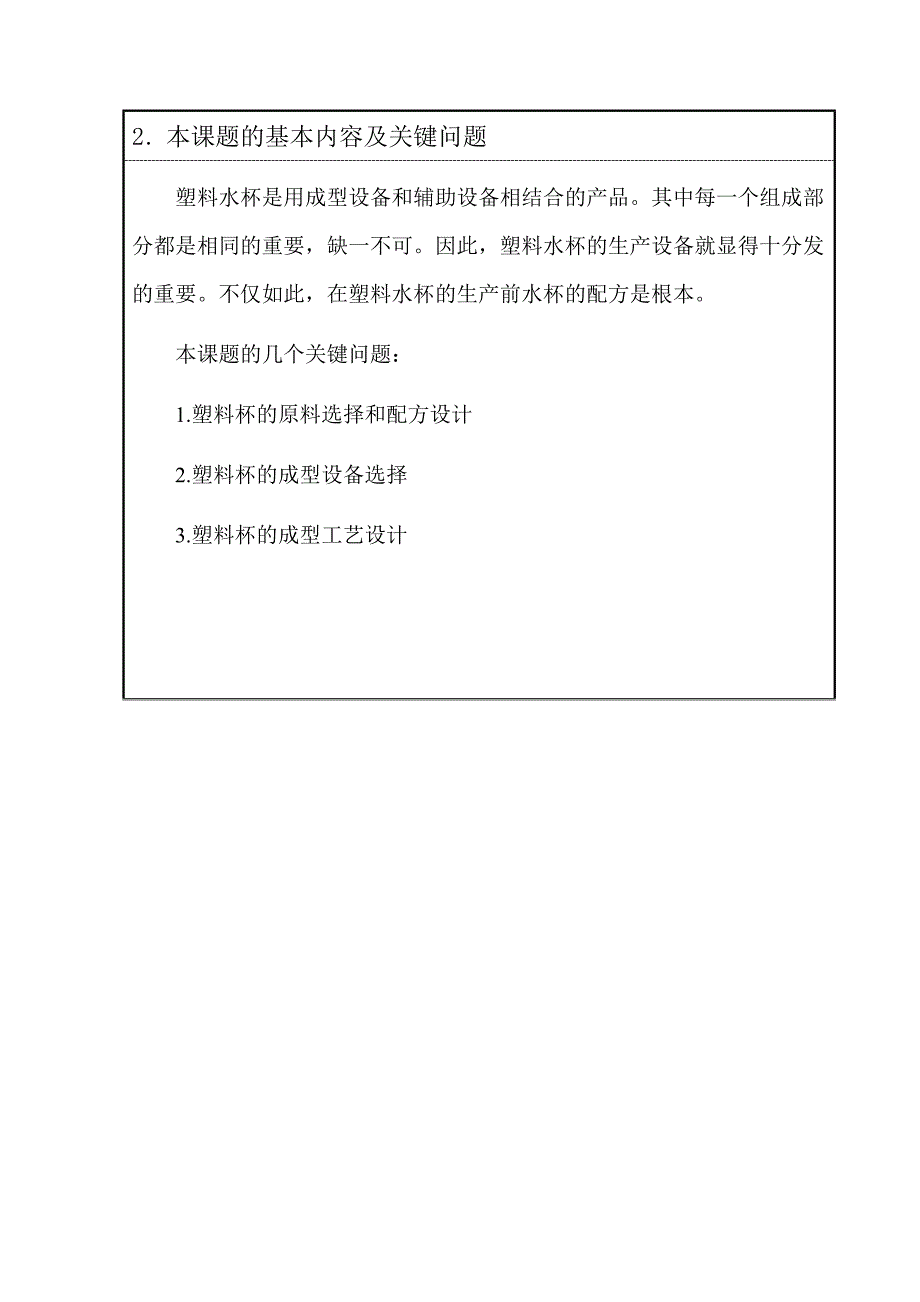 2. 本课题的基本内容及关键问题

塑料水杯是用成型设备和辅助设备相结合的产品。其中每一个组成部分都是相同的重要，缺一不可。因此，塑料水杯的生产设备就显得十分发的重要。不仅如此，在塑料水杯的生产前水杯的配方是根本。

本课题的几个关键问题：

1.塑料杯的原料选择和配方设计

2.塑料杯的成型设备选择

3.塑料杯的成型工艺设计